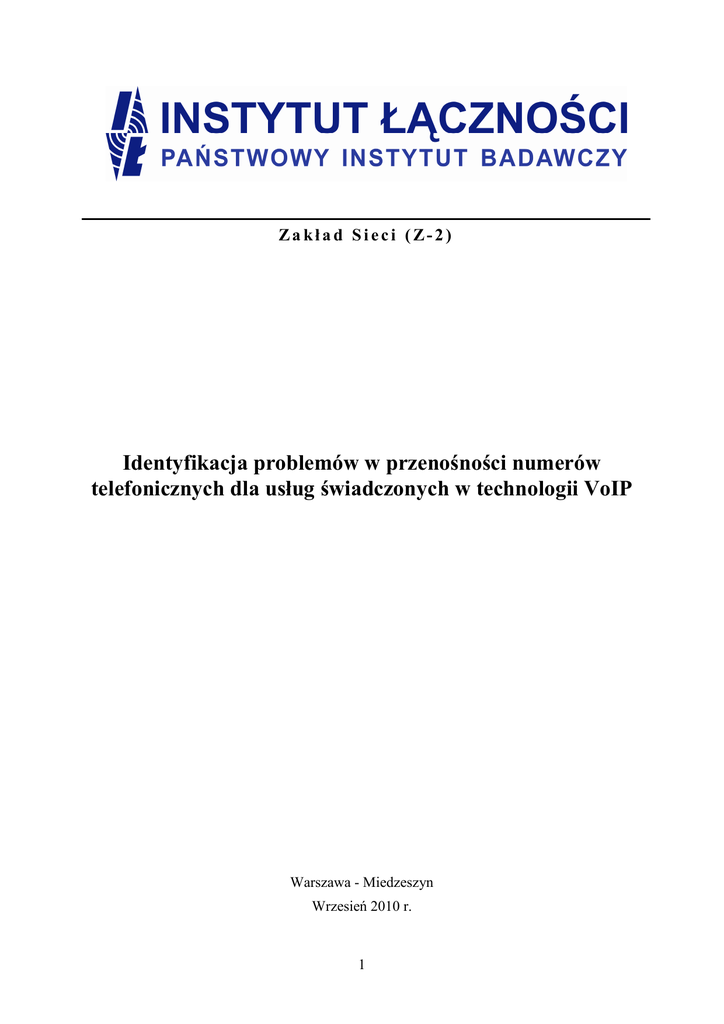 INSTYTUT ŁĄCZNOŚCI
PAŃSTWOWY INSTYTUT BADAWCZY

Zakład Sieci (Z-2)

Identyfikacja problemów w przenośności numerów telefonicznych dla usług świadczonych w technologii VoIP

Warszawa - Miedzeszyn
Wrzesień 2010 r.

1